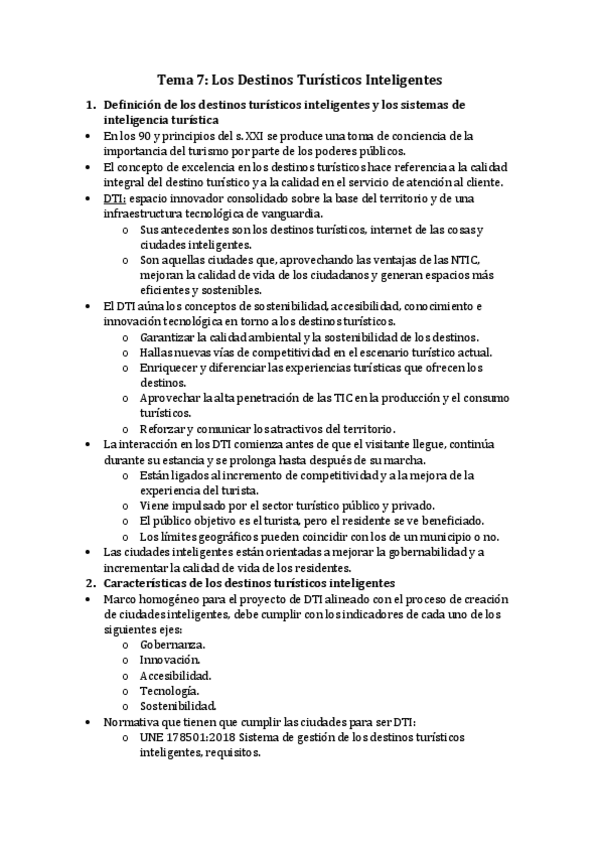 Tema 7: Los Destinos Turísticos Inteligentes

1. Definición de los destinos turísticos inteligentes y los sistemas de inteligencia turística

• En los 90 y principios del s. XXI se produce una toma de conciencia de la importancia del turismo por parte de los poderes públicos.
• El concepto de excelencia en los destinos turísticos hace referencia a la calidad integral del destino turístico y a la calidad en el servicio de atención al cliente.
• DTI: espacio innovador consolidado sobre la base del territorio y de una infraestructura tecnológica de vanguardia.
  o Sus antecedentes son los destinos turísticos, internet de las cosas y ciudades inteligentes.
  o Son aquellas ciudades que, aprovechando las ventajas de las NTIC, mejoran la calidad de vida de los ciudadanos y generan espacios más eficientes y sostenibles.
• El DTI aúna los conceptos de sostenibilidad, accesibilidad, conocimiento e innovación tecnológica en torno a los destinos turísticos.
  o Garantizar la calidad ambiental y la sostenibilidad de los destinos.
  o Hallas nuevas vías de competitividad en el escenario turístico actual.
  o Enriquecer y diferenciar las experiencias turísticas que ofrecen los destinos.
  o Aprovechar la alta penetración de las TIC en la producción y el consumo turísticos.
  o Reforzar y comunicar los atractivos del territorio.
• La interacción en los DTI comienza antes de que el visitante llegue, continúa durante su estancia y se prolonga hasta después de su marcha.
  o Están ligados al incremento de competitividad y a la mejora de la experiencia del turista.
  o Viene impulsado por el sector turístico público y privado.
  o El público objetivo es el turista, pero el residente se ve beneficiado.
  o Los límites geográficos pueden coincidir con los de un municipio o no.
• Las ciudades inteligentes están orientadas a mejorar la gobernabilidad y a incrementar la calidad de vida de los residentes.

2. Características de los destinos turísticos inteligentes

• Marco homogéneo para el proyecto de DTI alineado con el proceso de creación de ciudades inteligentes, debe cumplir con los indicadores de cada uno de los siguientes ejes:
  o Gobernanza.
  o Innovación.
  o Accesibilidad.
  o Tecnología.
  o Sostenibilidad.
• Normativa que tienen que cumplir las ciudades para ser DTI:
  o UNE 178501:2018 Sistema de gestión de los destinos turísticos inteligentes, requisitos.